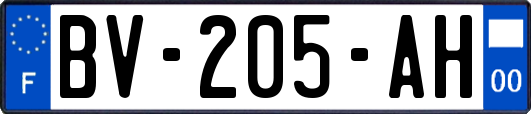 F
BV-205-AH
00